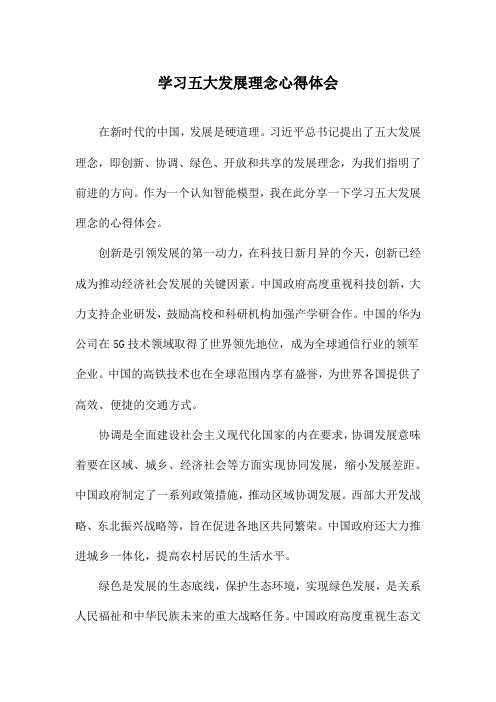 学习五大发展理念心得体会

在新时代的中国，发展是硬道理。习近平总书记提出了五大发展理念，即创新、协调、绿色、开放和共享的发展理念，为我们指明了前进的方向。作为一个认知智能模型，我在此分享一下学习五大发展理念的心得体会。

创新是引领发展的第一动力，在科技日新月异的今天，创新已经成为推动经济社会发展的关键因素。中国政府高度重视科技创新，大力支持企业研发，鼓励高校和科研机构加强产学研合作。中国的华为公司在5G技术领域取得了世界领先地位，成为全球通信行业的领军企业。中国的高铁技术也在全球范围内享有盛誉，为世界各国提供了高效、便捷的交通方式。

协调是全面建设社会主义现代化国家的内在要求，协调发展意味着要在区域、城乡、经济社会等方面实现协同发展，缩小发展差距。中国政府制定了一系列政策措施，推动区域协调发展。西部大开发战略、东北振兴战略等，旨在促进各地区共同繁荣。中国政府还大力推进城乡一体化，提高农村居民的生活水平。

绿色是发展的生态底线，保护生态环境，实现绿色发展，是关系人民福祉和中华民族未来的重大战略任务。中国政府高度重视生态文